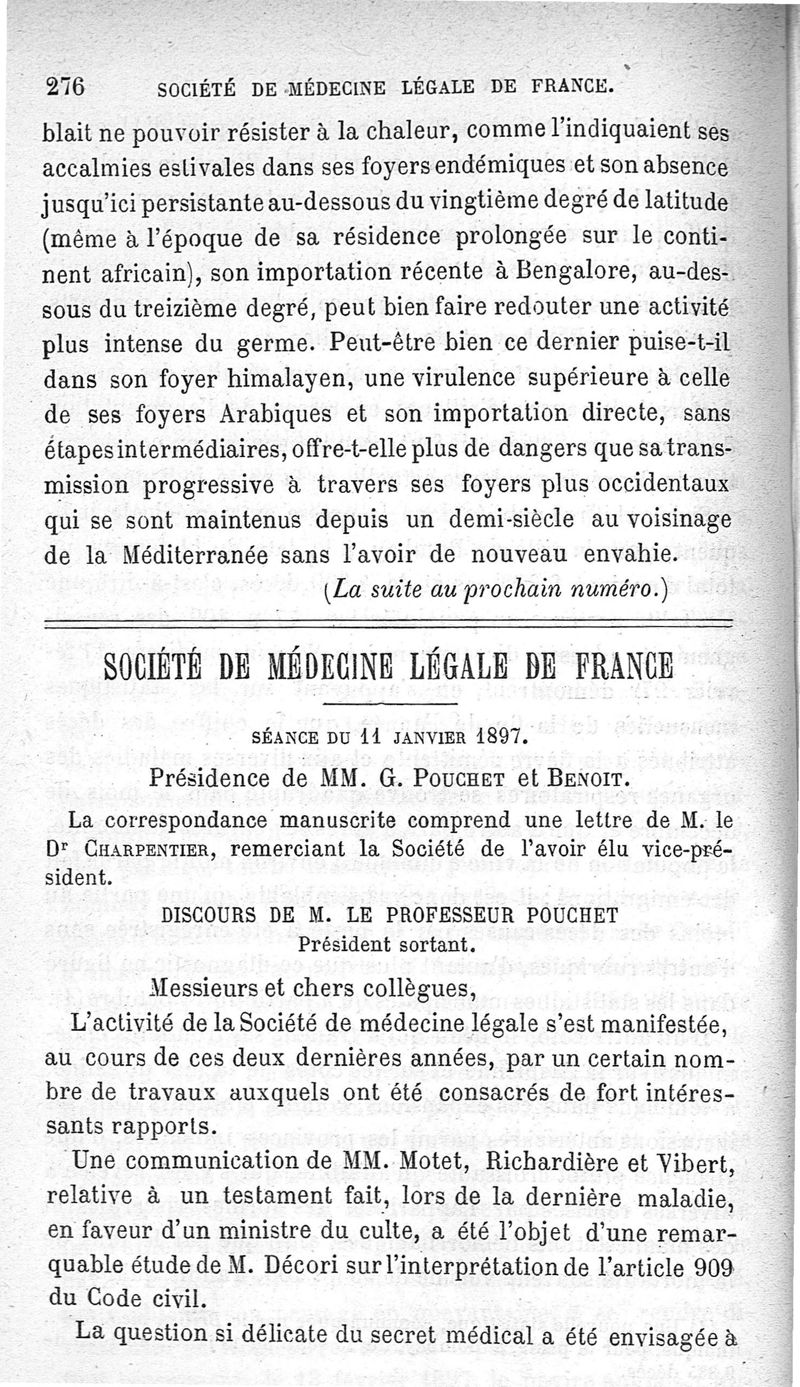 276 SOCIÉTÉ DE MÉDECINE LÉGALE DE FRANCE.

blait ne pouvoir résister à la chaleur, comme l'indiquaient ses accalmies estivales dans ses foyers endémiques et son absence jusqu'ici persistante au-dessous du vingtième degré de latitude (même à l'époque de sa résidence prolongée sur le continent africain), son importation récente à Bengalore, au-dessous du treizième degré, peut bien faire redouter une activité plus intense du germe. Peut-être bien ce dernier puise-t-il dans son foyer himalayen, une virulence supérieure à celle de ses foyers Arabiques et son importation directe, sans étapes intermédiaires, offre-t-elle plus de dangers que sa transmission progressive à travers ses foyers plus occidentaux qui se sont maintenus depuis un demi-siècle au voisinage de la Méditerranée sans l'avoir de nouveau envahie.

(La suite au prochain numéro.)

SOCIÉTÉ DE MÉDECINE LÉGALE DE FRANCE

SÉANCE DU 11 JANVIER 1897.

Présidence de MM. G. POUCHET et BENOIT.

La correspondance manuscrite comprend une lettre de M. le Dr CHARPENTIER, remerciant la Société de l'avoir élu vice-président.

DISCOURS DE M. LE PROFESSEUR POUCHET
Président sortant.

Messieurs et chers collègues,

L'activité de la Société de médecine légale s'est manifestée, au cours de ces deux dernières années, par un certain nombre de travaux auxquels ont été consacrés de fort intéressants rapports.

Une communication de MM. Motet, Richardière et Vibert, relative à un testament fait, lors de la dernière maladie, en faveur d'un ministre du culte, a été l'objet d'une remarquable étude de M. Décori sur l'interprétation de l'article 909 du Code civil.

La question si délicate du secret médical a été envisagée à